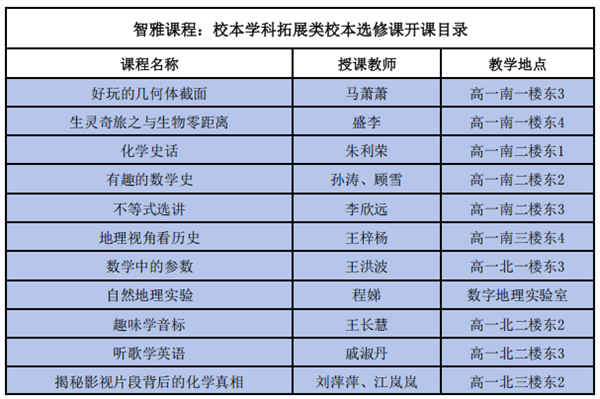 智雅课程：校本学科拓展类校本选修课开课目录

| 课程名称 | 授课教师 | 教学地点 |
|---|---|---|
| 好玩的几何体截面 | 马萧萧 | 高一南一楼东3 |
| 生灵奇旅之与生物零距离 | 盛李 | 高一南一楼东4 |
| 化学史话 | 朱利荣 | 高一南二楼东1 |
| 有趣的数学史 | 孙涛、顾雪 | 高一南二楼东2 |
| 不等式选讲 | 李欣远 | 高一南二楼东3 |
| 地理视角看历史 | 王梓杨 | 高一南三楼东4 |
| 数学中的参数 | 王洪波 | 高一北一楼东3 |
| 自然地理实验 | 程娣 | 数字地理实验室 |
| 趣味学音标 | 王长慧 | 高一北二楼东2 |
| 听歌学英语 | 戚淑丹 | 高一北二楼东3 |
| 揭秘影视片段背后的化学真相 | 刘萍萍、江岚岚 | 高一北三楼东2 |